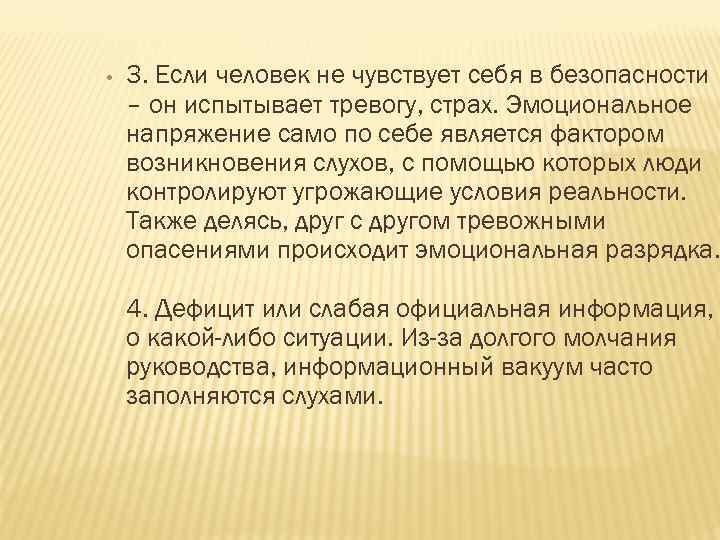 • 3. Если человек не чувствует себя в безопасности – он испытывает тревогу, страх. Эмоциональное напряжение само по себе является фактором возникновения слухов, с помощью которых люди контролируют угрожающие условия реальности. Также делясь, друг с другом тревожными опасениями происходит эмоциональная разрядка.

4. Дефицит или слабая официальная информация, о какой-либо ситуации. Из-за долгого молчания руководства, информационный вакуум часто заполняются слухами.